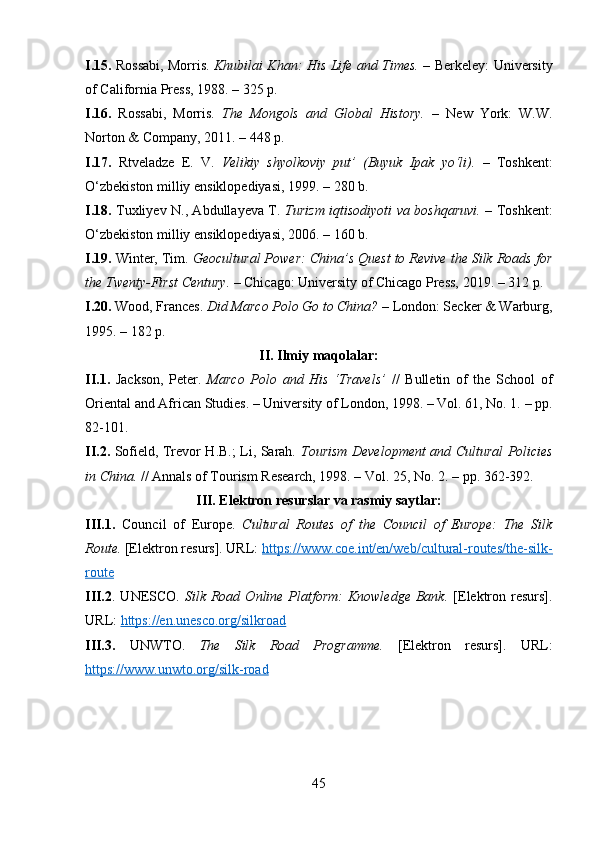 I.15. Rossabi, Morris. Khubilai Khan: His Life and Times. – Berkeley: University of California Press, 1988. – 325 p.

I.16. Rossabi, Morris. The Mongols and Global History. – New York: W.W. Norton & Company, 2011. – 448 p.

I.17. Rtveladze E. V. Velikiy shyolkoviy put' (Buyuk Ipak yo'li). – Toshkent: O'zbekiston milliy ensiklopediyasi, 1999. – 280 b.

I.18. Tuxliyev N., Abdullayeva T. Turizm iqtisodiyoti va boshqaruvi. – Toshkent: O'zbekiston milliy ensiklopediyasi, 2006. – 160 b.

I.19. Winter, Tim. Geocultural Power: China's Quest to Revive the Silk Roads for the Twenty-First Century. – Chicago: University of Chicago Press, 2019. – 312 p.

I.20. Wood, Frances. Did Marco Polo Go to China? – London: Secker & Warburg, 1995. – 182 p.

II. Ilmiy maqolalar:

II.1. Jackson, Peter. Marco Polo and His 'Travels' // Bulletin of the School of Oriental and African Studies. – University of London, 1998. – Vol. 61, No. 1. – pp. 82-101.

II.2. Sofield, Trevor H.B.; Li, Sarah. Tourism Development and Cultural Policies in China. // Annals of Tourism Research, 1998. – Vol. 25, No. 2. – pp. 362-392.

III. Elektron resurslar va rasmiy saytlar:

III.1. Council of Europe. Cultural Routes of the Council of Europe: The Silk Route. [Elektron resurs]. URL: https://www.coe.int/en/web/cultural-routes/the-silk-route

III.2. UNESCO. Silk Road Online Platform: Knowledge Bank. [Elektron resurs]. URL: https://en.unesco.org/silkroad

III.3. UNWTO. The Silk Road Programme. [Elektron resurs]. URL: https://www.unwto.org/silk-road

45